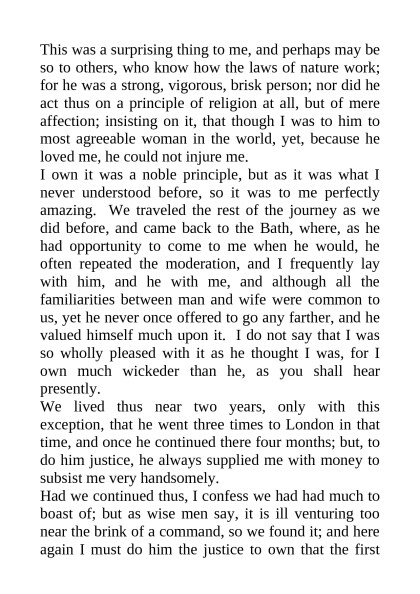 This was a surprising thing to me, and perhaps may be so to others, who know how the laws of nature work; for he was a strong, vigorous, brisk person; nor did he act thus on a principle of religion at all, but of mere affection; insisting on it, that though I was to him to most agreeable woman in the world, yet, because he loved me, he could not injure me.
I own it was a noble principle, but as it was what I never understood before, so it was to me perfectly amazing. We traveled the rest of the journey as we did before, and came back to the Bath, where, as he had opportunity to come to me when he would, he often repeated the moderation, and I frequently lay with him, and he with me, and although all the familiarities between man and wife were common to us, yet he never once offered to go any farther, and he valued himself much upon it. I do not say that I was so wholly pleased with it as he thought I was, for I own much wickeder than he, as you shall hear presently.
We lived thus near two years, only with this exception, that he went three times to London in that time, and once he continued there four months; but, to do him justice, he always supplied me with money to subsist me very handsomely.
Had we continued thus, I confess we had had much to boast of; but as wise men say, it is ill venturing too near the brink of a command, so we found it; and here again I must do him the justice to own that the first